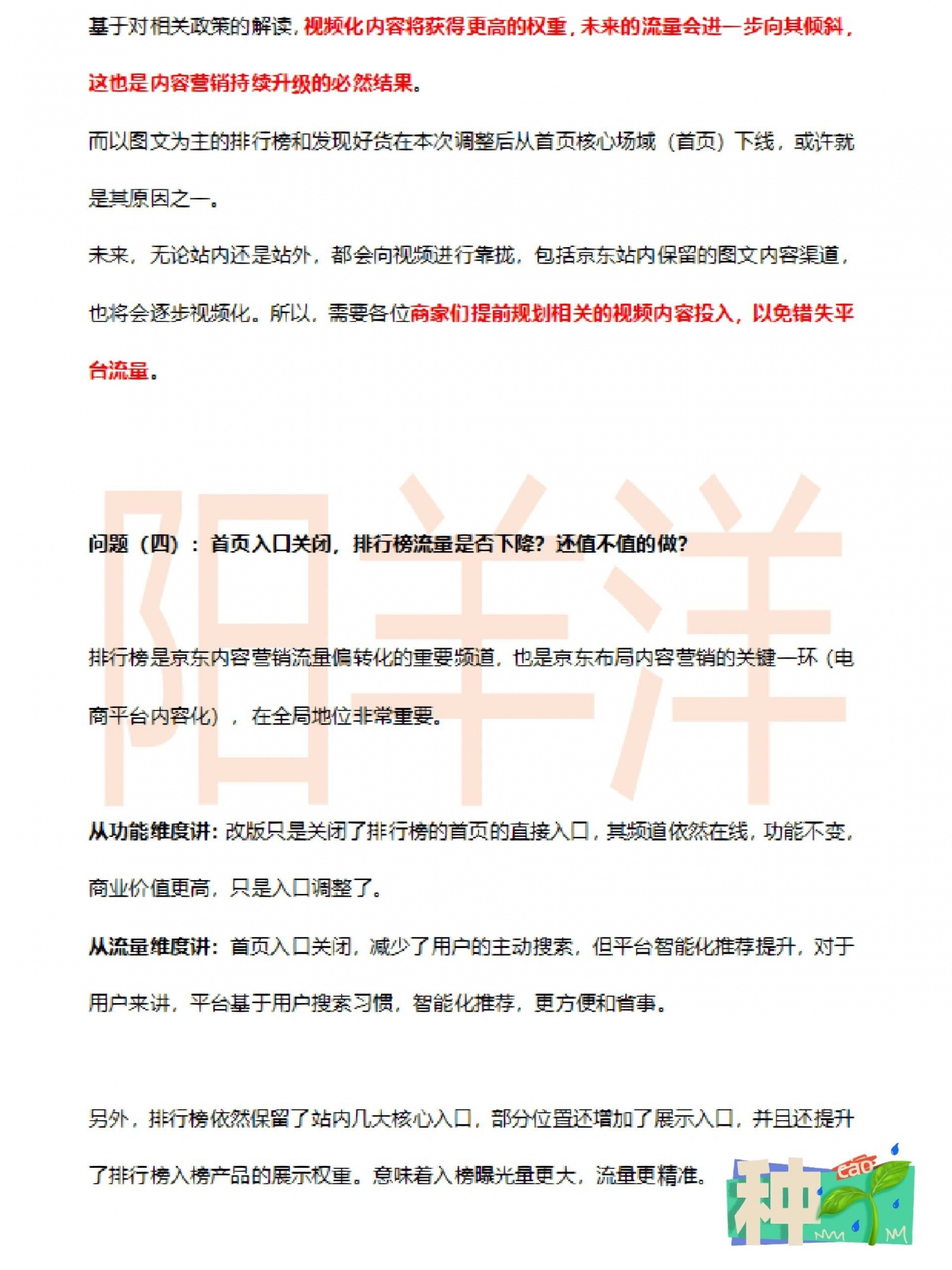 基于对相关政策的解读，视频化内容将获得更高的权重，未来的流量会进一步向其倾斜，这也是内容营销持续升级的必然结果。

而以图文为主的排行榜和发现好货在本次调整后从首页核心场域（首页）下线，或许就是其原因之一。

未来，无论站内还是站外，都会向视频进行靠拢，包括京东站内保留的图文内容渠道，也将会逐步视频化。所以，需要各位商家们提前规划相关的视频内容投入，以免错失平台流量。

阳羊洋

问题（四）：首页入口关闭，排行榜流量是否下降？还值不值的做？

排行榜是京东内容营销流量偏转化的重要频道，也是京东布局内容营销的关键一环（电商平台内容化），在全局地位非常重要。

从功能维度讲：改版只是关闭了排行榜的首页的直接入口，其频道依然在线，功能不变，商业价值更高，只是入口调整了。

从流量维度讲：首页入口关闭，减少了用户的主动搜索，但平台智能化推荐提升，对于用户来讲，平台基于用户搜索习惯，智能化推荐，更方便和省事。

另外，排行榜依然保留了站内几大核心入口，部分位置还增加了展示入口，并且还提升了排行榜入榜产品的展示权重。意味着入榜曝光量更大，流量更精准。

种 cao